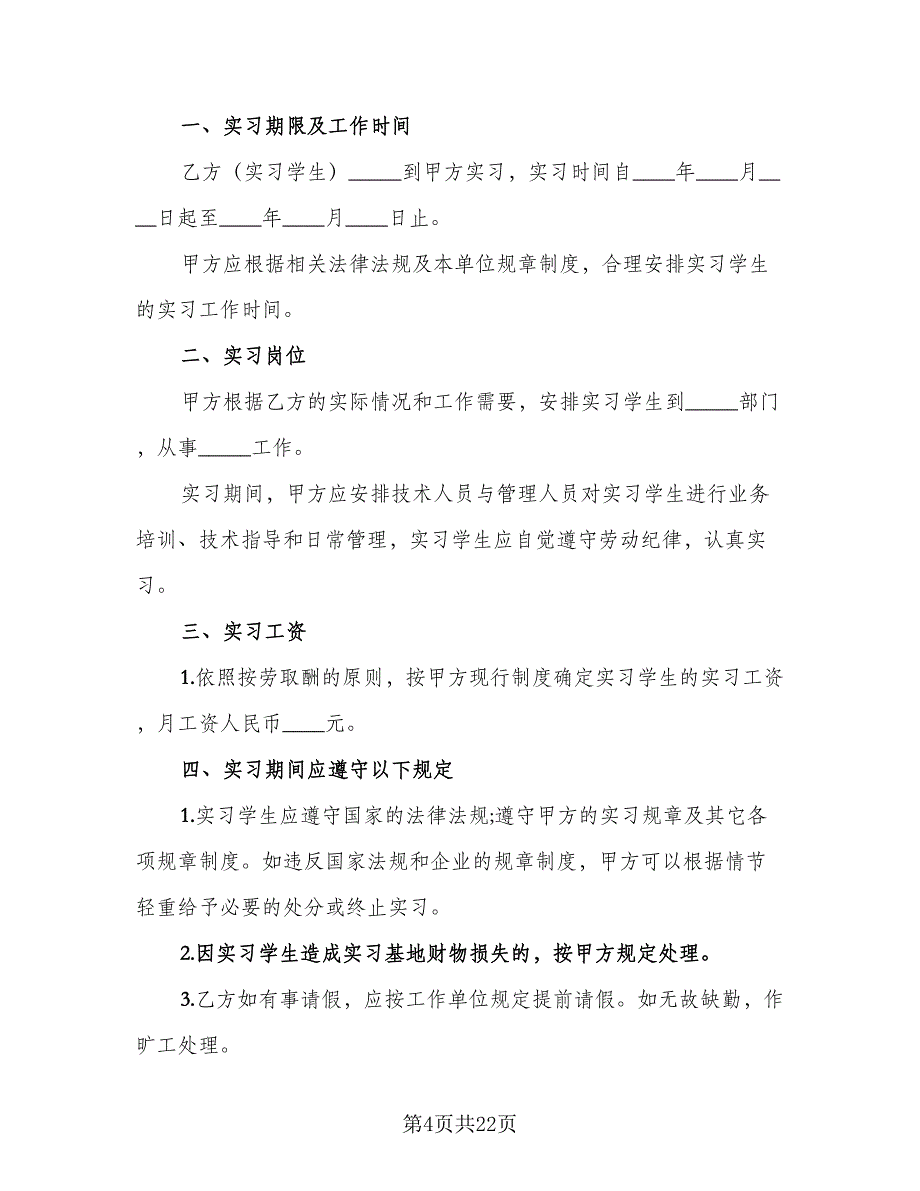 一、实习期限及工作时间

乙方（实习学生）_____到甲方实习，实习时间自____年____月____日起至____年____月____日止。

甲方应根据相关法律法规及本单位规章制度，合理安排实习学生的实习工作时间。

二、实习岗位

甲方根据乙方的实际情况和工作需要，安排实习学生到_____部门，从事_____工作。

实习期间，甲方应安排技术人员与管理人员对实习学生进行业务培训、技术指导和日常管理，实习学生应自觉遵守劳动纪律，认真实习。

三、实习工资

1.依照按劳取酬的原则，按甲方现行制度确定实习学生的实习工资，月工资人民币____元。

四、实习期间应遵守以下规定

1.实习学生应遵守国家的法律法规;遵守甲方的实习规章及其它各项规章制度。如违反国家法规和企业的规章制度，甲方可以根据情节轻重给予必要的处分或终止实习。

2.因实习学生造成实习基地财物损失的，按甲方规定处理。

3.乙方如有事请假，应按工作单位规定提前请假。如无故缺勤，作旷工处理。

第4页共22页